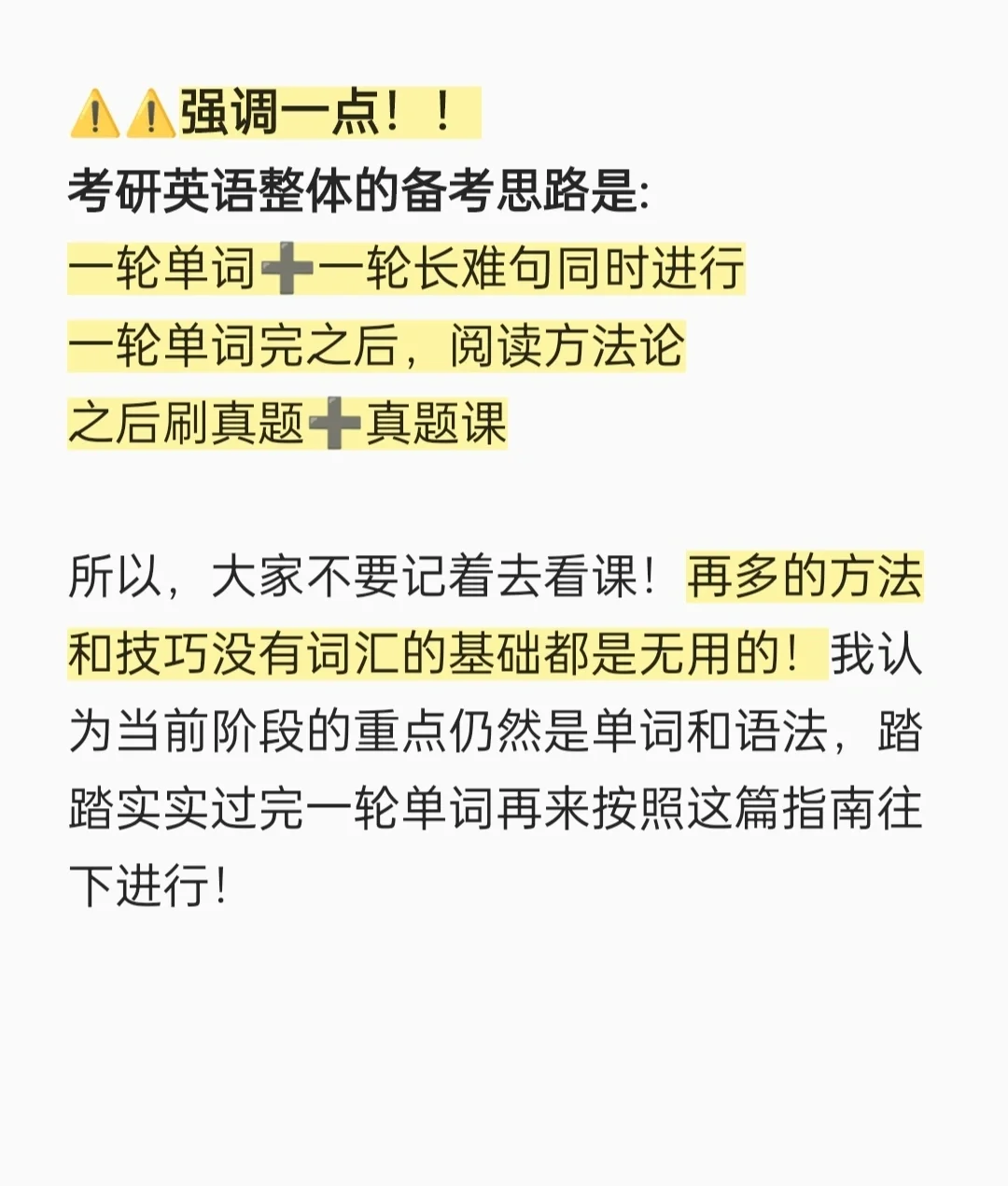 ⚠️⚠️强调一点！！
考研英语整体的备考思路是:
一轮单词➕一轮长难句同时进行
一轮单词完之后，阅读方法论
之后刷真题➕真题课

所以，大家不要记着去看课！再多的方法和技巧没有词汇的基础都是无用的！我认为当前阶段的重点仍然是单词和语法，踏踏实实过完一轮单词再来按照这篇指南往下进行！